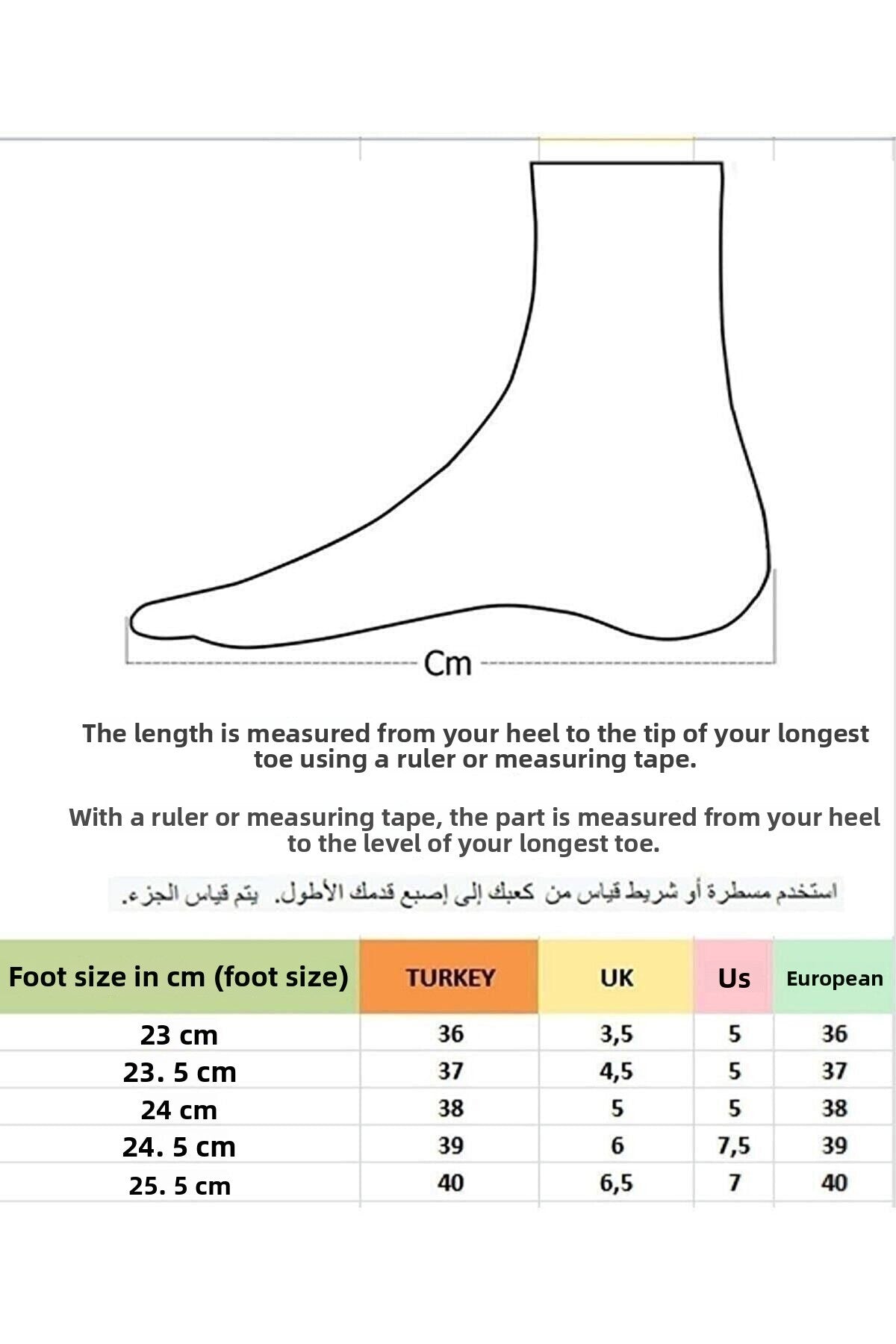 Cm

The length is measured from your heel to the tip of your longest toe using a ruler or measuring tape.

With a ruler or measuring tape, the part is measured from your heel to the level of your longest toe.

استخدم مسطرة أو شريط قياس من كعبك إلى إصبع قدمك الأطول. يتم قياس الجزء.

| Foot size in cm (foot size) | TURKEY | UK | Us | European |
|---|---|---|---|---|
| 23 cm | 36 | 3,5 | 5 | 36 |
| 23. 5 cm | 37 | 4,5 | 5 | 37 |
| 24 cm | 38 | 5 | 5 | 38 |
| 24. 5 cm | 39 | 6 | 7,5 | 39 |
| 25. 5 cm | 40 | 6,5 | 7 | 40 |